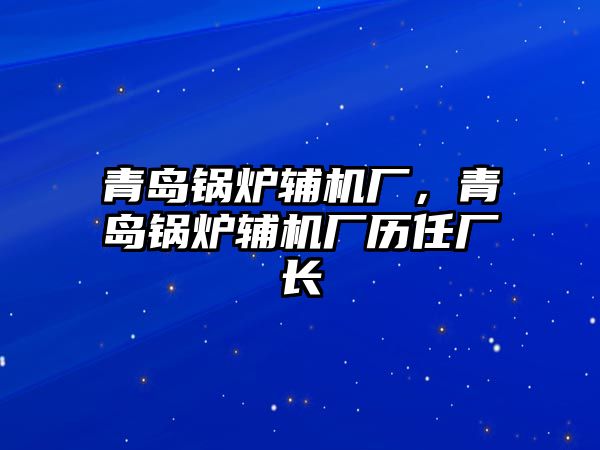 青岛锅炉辅机厂，青岛锅炉辅机厂历任厂长